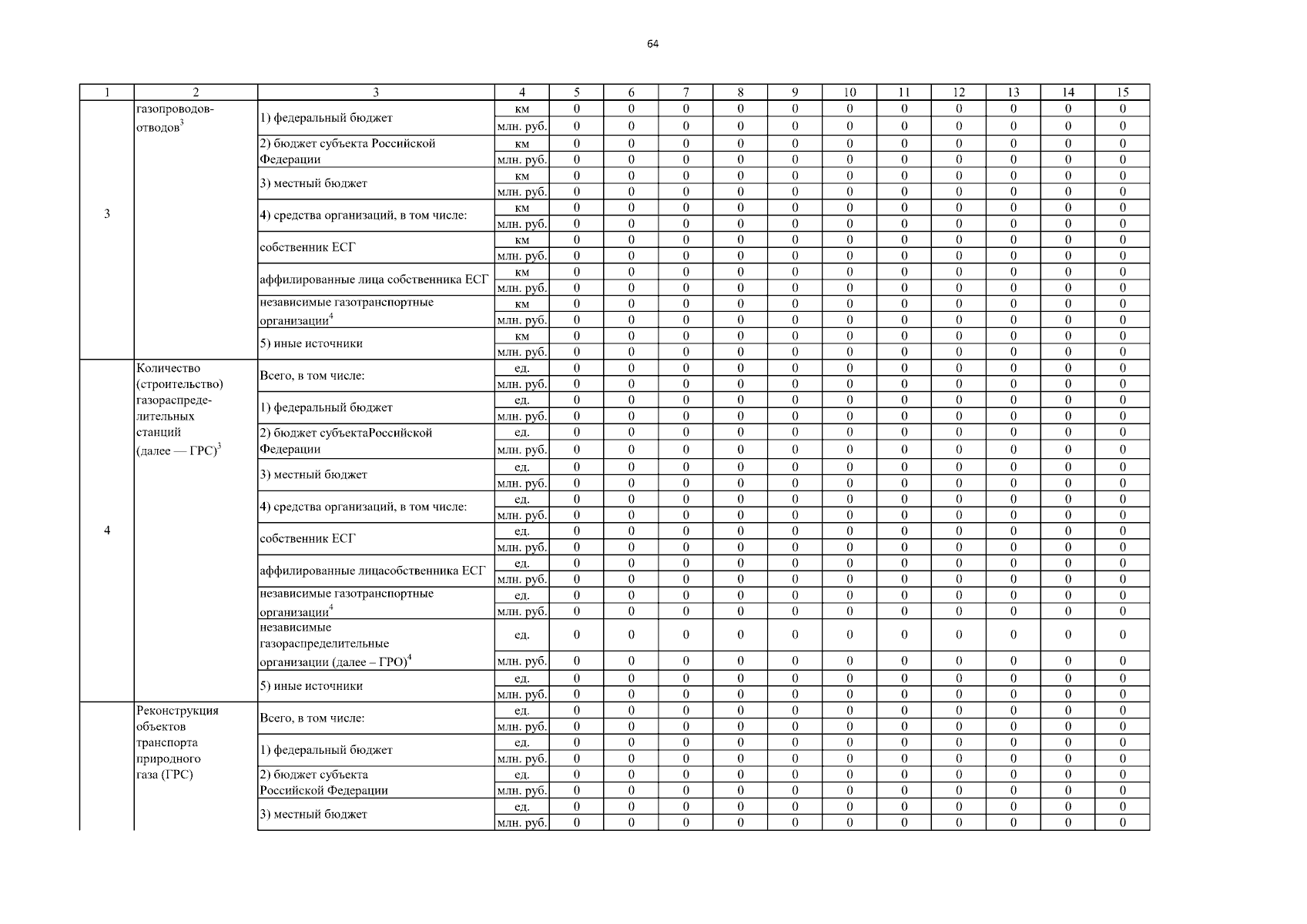 64

| 1 | 2 | 3 | 4 | 5 | 6 | 7 | 8 | 9 | 10 | 11 | 12 | 13 | 14 | 15 |
|---|---|---|---|---|---|---|---|---|---|---|---|---|---|---|
| 3 | газопроводов-отводов$^3$ | 1) федеральный бюджет | км | 0 | 0 | 0 | 0 | 0 | 0 | 0 | 0 | 0 | 0 | 0 |
| | | | млн. руб. | 0 | 0 | 0 | 0 | 0 | 0 | 0 | 0 | 0 | 0 | 0 |
| | | 2) бюджет субъекта Российской Федерации | км | 0 | 0 | 0 | 0 | 0 | 0 | 0 | 0 | 0 | 0 | 0 |
| | | | млн. руб. | 0 | 0 | 0 | 0 | 0 | 0 | 0 | 0 | 0 | 0 | 0 |
| | | 3) местный бюджет | км | 0 | 0 | 0 | 0 | 0 | 0 | 0 | 0 | 0 | 0 | 0 |
| | | | млн. руб. | 0 | 0 | 0 | 0 | 0 | 0 | 0 | 0 | 0 | 0 | 0 |
| | | 4) средства организаций, в том числе: | км | 0 | 0 | 0 | 0 | 0 | 0 | 0 | 0 | 0 | 0 | 0 |
| | | | млн. руб. | 0 | 0 | 0 | 0 | 0 | 0 | 0 | 0 | 0 | 0 | 0 |
| | | собственник ЕСГ | км | 0 | 0 | 0 | 0 | 0 | 0 | 0 | 0 | 0 | 0 | 0 |
| | | | млн. руб. | 0 | 0 | 0 | 0 | 0 | 0 | 0 | 0 | 0 | 0 | 0 |
| | | аффилированные лица собственника ЕСГ | км | 0 | 0 | 0 | 0 | 0 | 0 | 0 | 0 | 0 | 0 | 0 |
| | | | млн. руб. | 0 | 0 | 0 | 0 | 0 | 0 | 0 | 0 | 0 | 0 | 0 |
| | | независимые газотранспортные организации$^4$ | км | 0 | 0 | 0 | 0 | 0 | 0 | 0 | 0 | 0 | 0 | 0 |
| | | | млн. руб. | 0 | 0 | 0 | 0 | 0 | 0 | 0 | 0 | 0 | 0 | 0 |
| | | 5) иные источники | км | 0 | 0 | 0 | 0 | 0 | 0 | 0 | 0 | 0 | 0 | 0 |
| | | | млн. руб. | 0 | 0 | 0 | 0 | 0 | 0 | 0 | 0 | 0 | 0 | 0 |
| 4 | Количество (строительство) газораспределительных станций (далее — ГРС)$^3$ | Всего, в том числе: | ед. | 0 | 0 | 0 | 0 | 0 | 0 | 0 | 0 | 0 | 0 | 0 |
| | | | млн. руб. | 0 | 0 | 0 | 0 | 0 | 0 | 0 | 0 | 0 | 0 | 0 |
| | | 1) федеральный бюджет | ед. | 0 | 0 | 0 | 0 | 0 | 0 | 0 | 0 | 0 | 0 | 0 |
| | | | млн. руб. | 0 | 0 | 0 | 0 | 0 | 0 | 0 | 0 | 0 | 0 | 0 |
| | | 2) бюджет субъектаРоссийской Федерации | ед. | 0 | 0 | 0 | 0 | 0 | 0 | 0 | 0 | 0 | 0 | 0 |
| | | | млн. руб. | 0 | 0 | 0 | 0 | 0 | 0 | 0 | 0 | 0 | 0 | 0 |
| | | 3) местный бюджет | ед. | 0 | 0 | 0 | 0 | 0 | 0 | 0 | 0 | 0 | 0 | 0 |
| | | | млн. руб. | 0 | 0 | 0 | 0 | 0 | 0 | 0 | 0 | 0 | 0 | 0 |
| | | 4) средства организаций, в том числе: | ед. | 0 | 0 | 0 | 0 | 0 | 0 | 0 | 0 | 0 | 0 | 0 |
| | | | млн. руб. | 0 | 0 | 0 | 0 | 0 | 0 | 0 | 0 | 0 | 0 | 0 |
| | | собственник ЕСГ | ед. | 0 | 0 | 0 | 0 | 0 | 0 | 0 | 0 | 0 | 0 | 0 |
| | | | млн. руб. | 0 | 0 | 0 | 0 | 0 | 0 | 0 | 0 | 0 | 0 | 0 |
| | | аффилированные лицасобственника ЕСГ | ед. | 0 | 0 | 0 | 0 | 0 | 0 | 0 | 0 | 0 | 0 | 0 |
| | | | млн. руб. | 0 | 0 | 0 | 0 | 0 | 0 | 0 | 0 | 0 | 0 | 0 |
| | | независимые газотранспортные организации$^4$ | ед. | 0 | 0 | 0 | 0 | 0 | 0 | 0 | 0 | 0 | 0 | 0 |
| | | | млн. руб. | 0 | 0 | 0 | 0 | 0 | 0 | 0 | 0 | 0 | 0 | 0 |
| | | независимые газораспределительные организации (далее – ГРО)$^4$ | ед. | 0 | 0 | 0 | 0 | 0 | 0 | 0 | 0 | 0 | 0 | 0 |
| | | | млн. руб. | 0 | 0 | 0 | 0 | 0 | 0 | 0 | 0 | 0 | 0 | 0 |
| | | 5) иные источники | ед. | 0 | 0 | 0 | 0 | 0 | 0 | 0 | 0 | 0 | 0 | 0 |
| | | | млн. руб. | 0 | 0 | 0 | 0 | 0 | 0 | 0 | 0 | 0 | 0 | 0 |
| | Реконструкция объектов транспорта природного газа (ГРС) | Всего, в том числе: | ед. | 0 | 0 | 0 | 0 | 0 | 0 | 0 | 0 | 0 | 0 | 0 |
| | | | млн. руб. | 0 | 0 | 0 | 0 | 0 | 0 | 0 | 0 | 0 | 0 | 0 |
| | | 1) федеральный бюджет | ед. | 0 | 0 | 0 | 0 | 0 | 0 | 0 | 0 | 0 | 0 | 0 |
| | | | млн. руб. | 0 | 0 | 0 | 0 | 0 | 0 | 0 | 0 | 0 | 0 | 0 |
| | | 2) бюджет субъекта Российской Федерации | ед. | 0 | 0 | 0 | 0 | 0 | 0 | 0 | 0 | 0 | 0 | 0 |
| | | | млн. руб. | 0 | 0 | 0 | 0 | 0 | 0 | 0 | 0 | 0 | 0 | 0 |
| | | 3) местный бюджет | ед. | 0 | 0 | 0 | 0 | 0 | 0 | 0 | 0 | 0 | 0 | 0 |
| | | | млн. руб. | 0 | 0 | 0 | 0 | 0 | 0 | 0 | 0 | 0 | 0 | 0 |